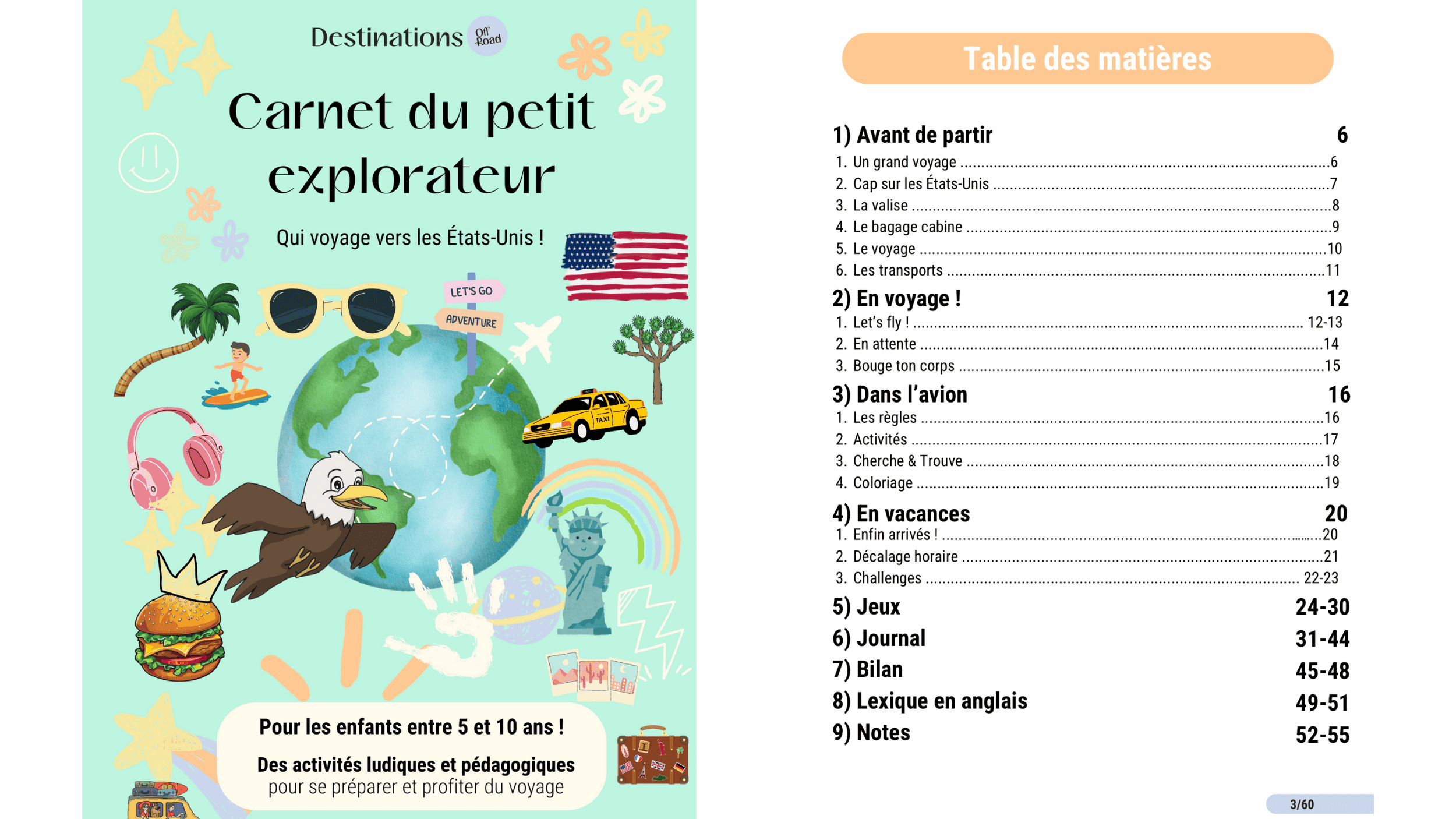 Destinations Off Road

Carnet du petit explorateur

Qui voyage vers les États-Unis !

LET'S GO
ADVENTURE

TAXI

Pour les enfants entre 5 et 10 ans !

Des activités ludiques et pédagogiques pour se préparer et profiter du voyage

Table des matières

1) Avant de partir 6
1. Un grand voyage ....6
2. Cap sur les États-Unis ....7
3. La valise ....8
4. Le bagage cabine ....9
5. Le voyage ....10
6. Les transports ....11

2) En voyage ! 12
1. Let's fly ! .... 12-13
2. En attente ....14
3. Bouge ton corps ....15

3) Dans l'avion 16
1. Les règles ....16
2. Activités ....17
3. Cherche & Trouve ....18
4. Coloriage ....19

4) En vacances 20
1. Enfin arrivés ! ....20
2. Décalage horaire ....21
3. Challenges .... 22-23

5) Jeux 24-30
6) Journal 31-44
7) Bilan 45-48
8) Lexique en anglais 49-51
9) Notes 52-55

3/60